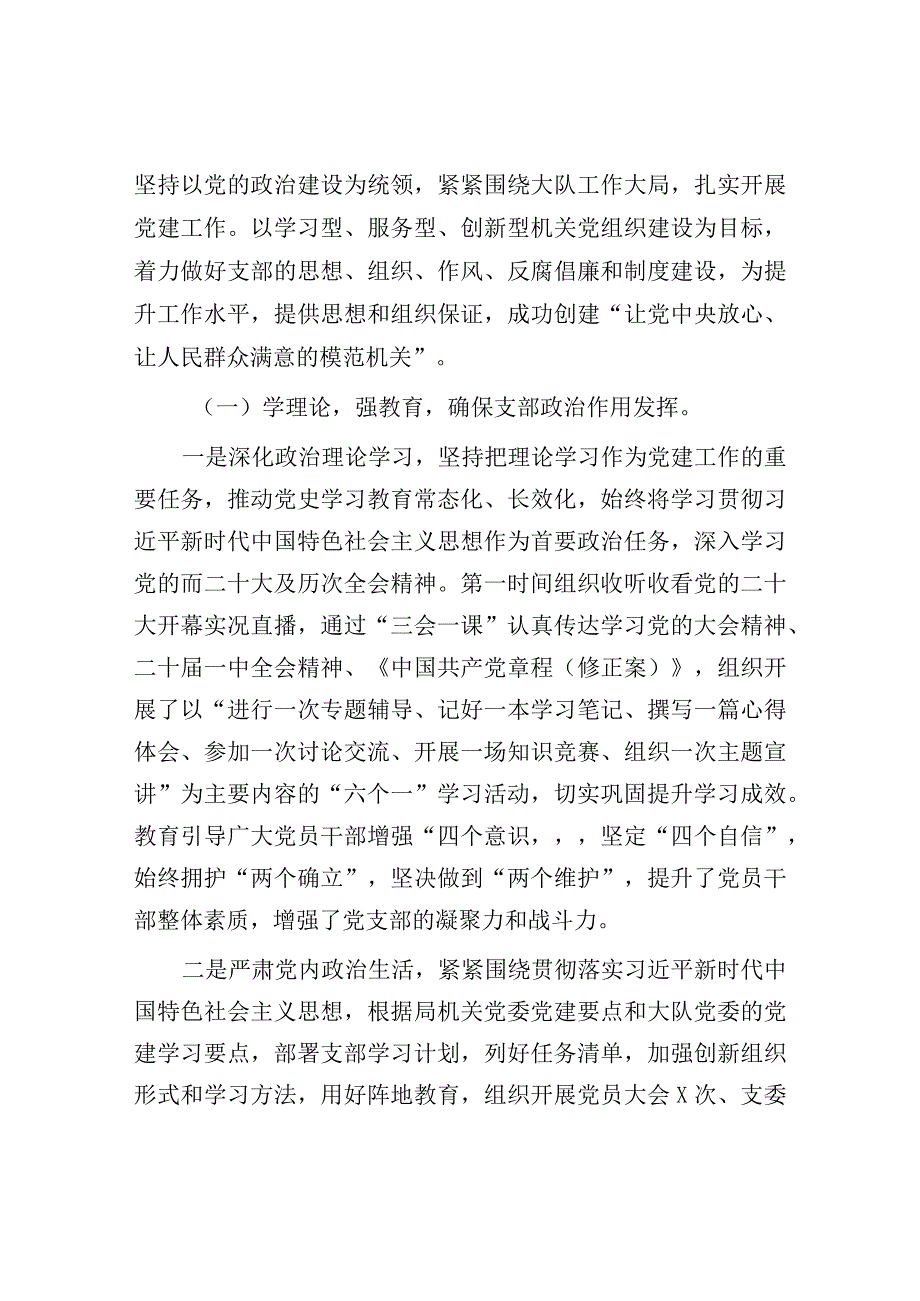 坚持以党的政治建设为统领，紧紧围绕大队工作大局，扎实开展党建工作。以学习型、服务型、创新型机关党组织建设为目标，着力做好支部的思想、组织、作风、反腐倡廉和制度建设，为提升工作水平，提供思想和组织保证，成功创建“让党中央放心、让人民群众满意的模范机关”。

（一）学理论，强教育，确保支部政治作用发挥。

一是深化政治理论学习，坚持把理论学习作为党建工作的重要任务，推动党史学习教育常态化、长效化，始终将学习贯彻习近平新时代中国特色社会主义思想作为首要政治任务，深入学习党的而二十大及历次全会精神。第一时间组织收听收看党的二十大开幕实况直播，通过“三会一课”认真传达学习党的大会精神、二十届一中全会精神、《中国共产党章程（修正案）》，组织开展了以“进行一次专题辅导、记好一本学习笔记、撰写一篇心得体会、参加一次讨论交流、开展一场知识竞赛、组织一次主题宣讲”为主要内容的“六个一”学习活动，切实巩固提升学习成效。教育引导广大党员干部增强“四个意识，，，坚定“四个自信”，始终拥护“两个确立”，坚决做到“两个维护”，提升了党员干部整体素质，增强了党支部的凝聚力和战斗力。

二是严肃党内政治生活，紧紧围绕贯彻落实习近平新时代中国特色社会主义思想，根据局机关党委党建要点和大队党委的党建学习要点，部署支部学习计划，列好任务清单，加强创新组织形式和学习方法，用好阵地教育，组织开展党员大会X次、支委